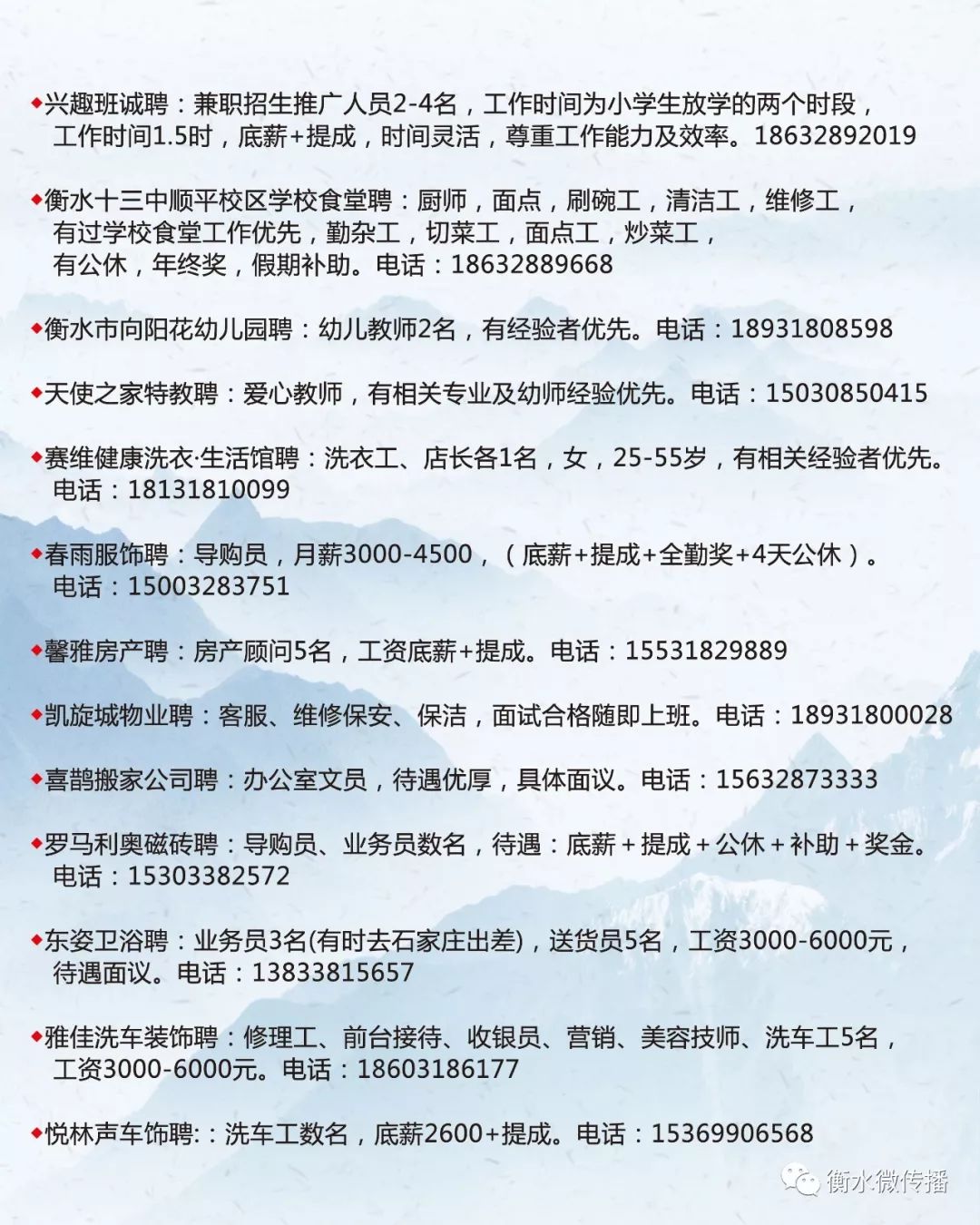 ◆兴趣班诚聘：兼职招生推广人员2-4名，工作时间为小学生放学的两个时段，工作时间1.5时，底薪+提成，时间灵活，尊重工作能力及效率。18632892019

◆衡水十三中顺平校区学校食堂聘：厨师，面点，刷碗工，清洁工，维修工，有过学校食堂工作优先，勤杂工，切菜工，面点工，炒菜工，有公休，年终奖，假期补助。电话：18632889668

◆衡水市向阳花幼儿园聘：幼儿教师2名，有经验者优先。电话：18931808598

◆天使之家特教聘：爱心教师，有相关专业及幼师经验优先。电话：15030850415

◆赛维健康洗衣·生活馆聘：洗衣工、店长各1名，女，25-55岁，有相关经验者优先。电话：18131810099

◆春雨服饰聘：导购员，月薪3000-4500，（底薪+提成+全勤奖+4天公休）。电话：15003283751

◆馨雅房产聘：房产顾问5名，工资底薪+提成。电话：15531829889

◆凯旋城物业聘：客服、维修保安、保洁，面试合格随即上班。电话：18931800028

◆喜鹊搬家公司聘：办公室文员，待遇优厚，具体面议。电话：15632873333

◆罗马利奥磁砖聘：导购员、业务员数名，待遇：底薪＋提成＋公休＋补助＋奖金。电话：15303382572

◆东姿卫浴聘：业务员3名(有时去石家庄出差)，送货员5名，工资3000-6000元，待遇面议。电话：13833815657

◆雅佳洗车装饰聘：修理工、前台接待、收银员、营销、美容技师、洗车工5名，工资3000-6000元。电话：18603186177

◆悦林声车饰聘:：洗车工数名，底薪2600+提成。电话：15369906568

衡水微传播